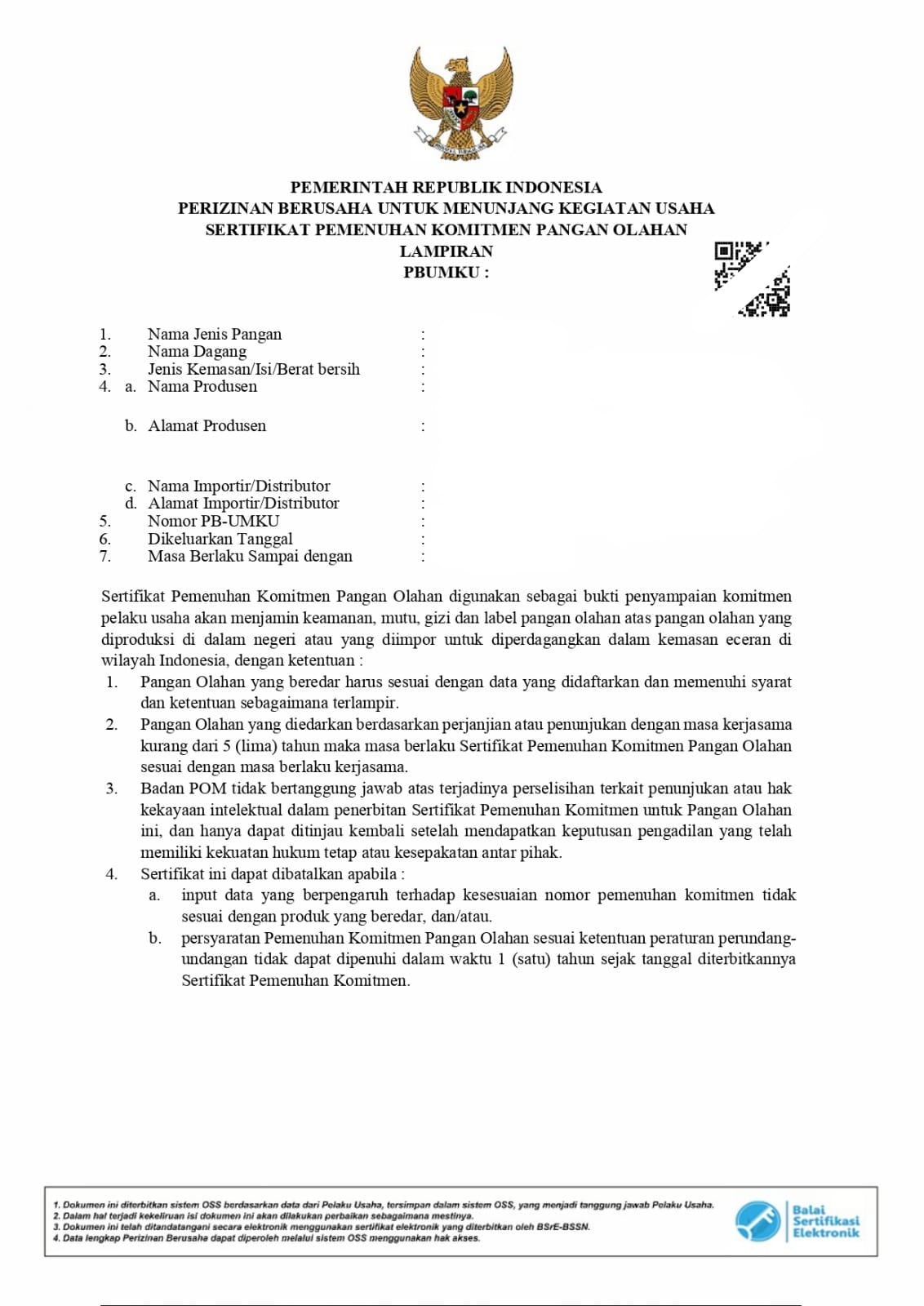 PEMERINTAH REPUBLIK INDONESIA
PERIZINAN BERUSAHA UNTUK MENUNJANG KEGIATAN USAHA
SERTIFIKAT PEMENUHAN KOMITMEN PANGAN OLAHAN
LAMPIRAN
PBUMKU :

1. Nama Jenis Pangan :
2. Nama Dagang :
3. Jenis Kemasan/Isi/Berat bersih :
4. a. Nama Produsen :

b. Alamat Produsen :

c. Nama Importir/Distributor :
d. Alamat Importir/Distributor :
5. Nomor PB-UMKU :
6. Dikeluarkan Tanggal :
7. Masa Berlaku Sampai dengan :

Sertifikat Pemenuhan Komitmen Pangan Olahan digunakan sebagai bukti penyampaian komitmen pelaku usaha akan menjamin keamanan, mutu, gizi dan label pangan olahan atas pangan olahan yang diproduksi di dalam negeri atau yang diimpor untuk diperdagangkan dalam kemasan eceran di wilayah Indonesia, dengan ketentuan :
1. Pangan Olahan yang beredar harus sesuai dengan data yang didaftarkan dan memenuhi syarat dan ketentuan sebagaimana terlampir.
2. Pangan Olahan yang diedarkan berdasarkan perjanjian atau penunjukan dengan masa kerjasama kurang dari 5 (lima) tahun maka masa berlaku Sertifikat Pemenuhan Komitmen Pangan Olahan sesuai dengan masa berlaku kerjasama.
3. Badan POM tidak bertanggung jawab atas terjadinya perselisihan terkait penunjukan atau hak kekayaan intelektual dalam penerbitan Sertifikat Pemenuhan Komitmen untuk Pangan Olahan ini, dan hanya dapat ditinjau kembali setelah mendapatkan keputusan pengadilan yang telah memiliki kekuatan hukum tetap atau kesepakatan antar pihak.
4. Sertifikat ini dapat dibatalkan apabila :
a. input data yang berpengaruh terhadap kesesuaian nomor pemenuhan komitmen tidak sesuai dengan produk yang beredar, dan/atau.
b. persyaratan Pemenuhan Komitmen Pangan Olahan sesuai ketentuan peraturan perundang-undangan tidak dapat dipenuhi dalam waktu 1 (satu) tahun sejak tanggal diterbitkannya Sertifikat Pemenuhan Komitmen.

1. Dokumen ini diterbitkan sistem OSS berdasarkan data dari Pelaku Usaha, tersimpan dalam sistem OSS, yang menjadi tanggung jawab Pelaku Usaha.
2. Dalam hal terjadi kekeliruan isi dokumen ini akan dilakukan perbaikan sebagaimana mestinya.
3. Dokumen ini telah ditandatangani secara elektronik menggunakan sertifikat elektronik yang diterbitkan oleh BSrE-BSSN.
4. Data lengkap Perizinan Berusaha dapat diperoleh melalui sistem OSS menggunakan hak akses.

Balai
Sertifikasi
Elektronik